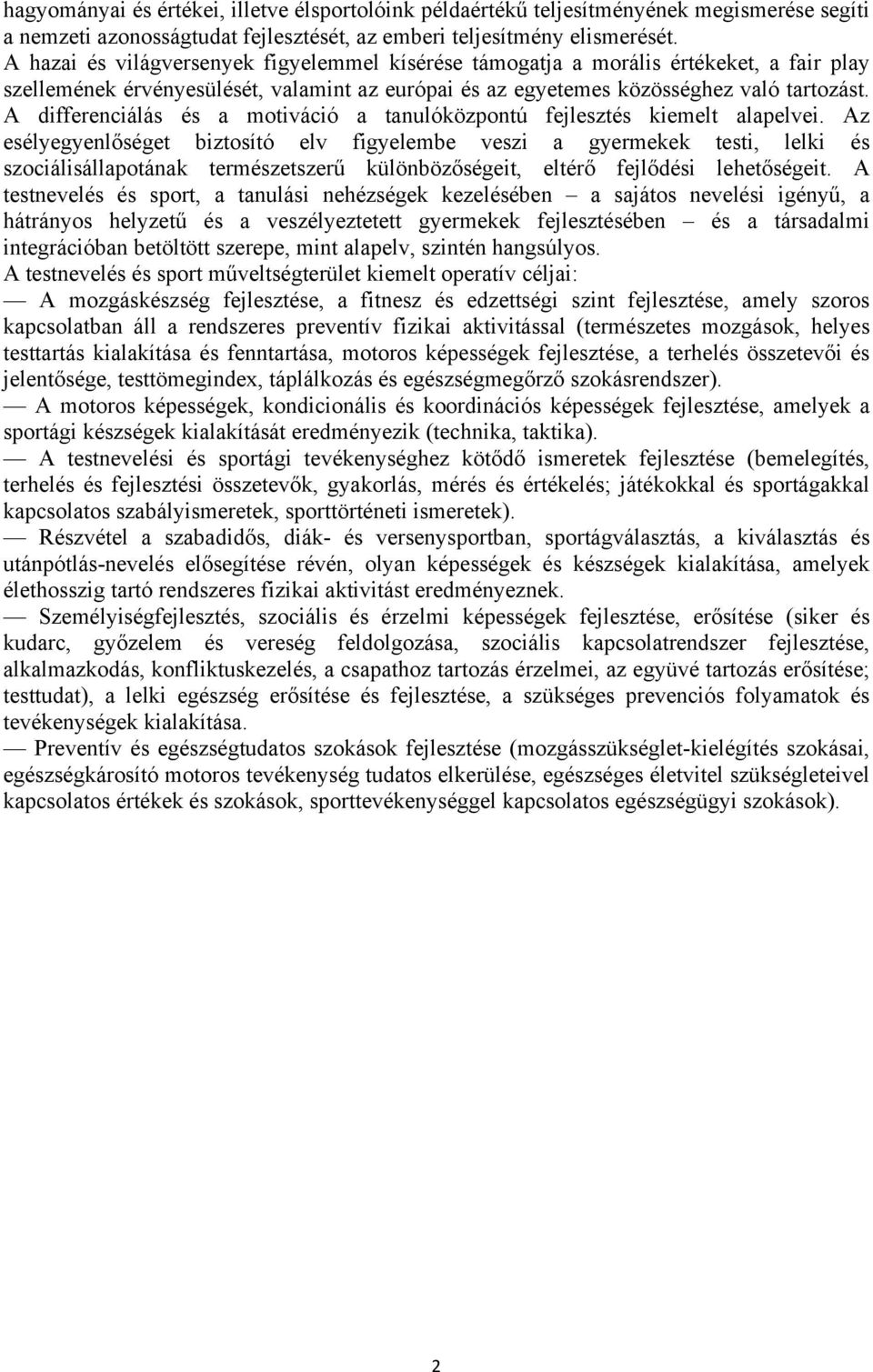 hagyományai és értékei, illetve élsportolóink példaértékű teljesítményének megismerése segíti a nemzeti azonosságtudat fejlesztését, az emberi teljesítmény elismerését.
A hazai és világversenyek figyelemmel kísérése támogatja a morális értékeket, a fair play szellemének érvényesülését, valamint az európai és az egyetemes közösséghez való tartozást.
A differenciálás és a motiváció a tanulóközpontú fejlesztés kiemelt alapelvei. Az esélyegyenlőséget biztosító elv figyelembe veszi a gyermekek testi, lelki és szociálisállapotának természetszerű különbözőségeit, eltérő fejlődési lehetőségeit. A testnevelés és sport, a tanulási nehézségek kezelésében – a sajátos nevelési igényű, a hátrányos helyzetű és a veszélyeztetett gyermekek fejlesztésében – és a társadalmi integrációban betöltött szerepe, mint alapelv, szintén hangsúlyos.
A testnevelés és sport műveltségterület kiemelt operatív céljai:
— A mozgáskészség fejlesztése, a fitnesz és edzettségi szint fejlesztése, amely szoros kapcsolatban áll a rendszeres preventív fizikai aktivitással (természetes mozgások, helyes testtartás kialakítása és fenntartása, motoros képességek fejlesztése, a terhelés összetevői és jelentősége, testtömegindex, táplálkozás és egészségmegőrző szokásrendszer).
— A motoros képességek, kondicionális és koordinációs képességek fejlesztése, amelyek a sportági készségek kialakítását eredményezik (technika, taktika).
— A testnevelési és sportági tevékenységhez kötődő ismeretek fejlesztése (bemelegítés, terhelés és fejlesztési összetevők, gyakorlás, mérés és értékelés; játékokkal és sportágakkal kapcsolatos szabályismeretek, sporttörténeti ismeretek).
— Részvétel a szabadidős, diák- és versenysportban, sportágválasztás, a kiválasztás és utánpótlás-nevelés elősegítése révén, olyan képességek és készségek kialakítása, amelyek élethosszig tartó rendszeres fizikai aktivitást eredményeznek.
— Személyiségfejlesztés, szociális és érzelmi képességek fejlesztése, erősítése (siker és kudarc, győzelem és vereség feldolgozása, szociális kapcsolatrendszer fejlesztése, alkalmazkodás, konfliktuskezelés, a csapathoz tartozás érzelmei, az együvé tartozás erősítése; testtudat), a lelki egészség erősítése és fejlesztése, a szükséges prevenciós folyamatok és tevékenységek kialakítása.
— Preventív és egészségtudatos szokások fejlesztése (mozgásszükséglet-kielégítés szokásai, egészségkárosító motoros tevékenység tudatos elkerülése, egészséges életvitel szükségleteivel kapcsolatos értékek és szokások, sporttevékenységgel kapcsolatos egészségügyi szokások).

2